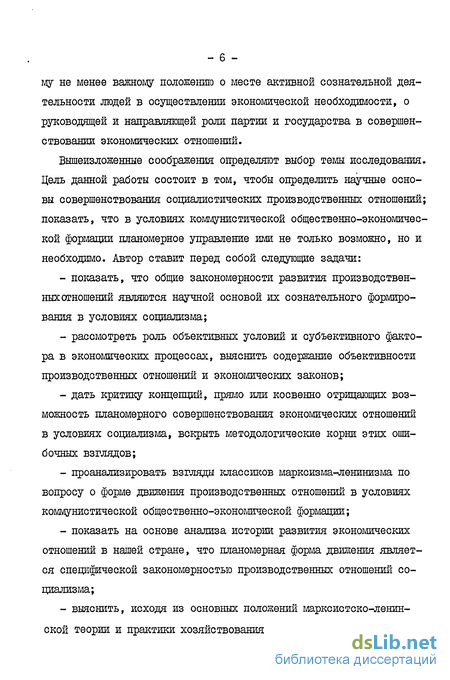 - 6 -

му не менее важному положению о месте активной сознательной деятельности людей в осуществлении экономической необходимости, о руководящей и направляющей роли партии и государства в совершенствовании экономических отношений.

Вышеизложенные соображения определяют выбор темы исследования. Цель данной работы состоит в том, чтобы определить научные основы совершенствования социалистических производственных отношений; показать, что в условиях коммунистической общественно-экономической формации планомерное управление ими не только возможно, но и необходимо. Автор ставит перед собой следующие задачи:

- показать, что общие закономерности развития производственныхотношений являются научной основой их сознательного формирования в условиях социализма;

- рассмотреть роль объективных условий и субъективного фактора в экономических процессах, выяснить содержание объективности производственных отношений и экономических законов;

- дать критику концепций, прямо или косвенно отрицающих возможность планомерного совершенствования экономических отношений в условиях социализма, вскрыть методологические корни этих ошибочных взглядов;

- проанализировать взгляды классиков марксизма-ленинизма по вопросу о форме движения производственных отношений в условиях коммунистической общественно-экономической формации;

- показать на основе анализа истории развития экономических отношений в нашей стране, что планомерная форма движения является специфической закономерностью производственных отношений социализма;

- выяснить, исходя из основных положений марксистско-ленинской теории и практики хозяйствования

dsLib.net
библиотека диссертаций